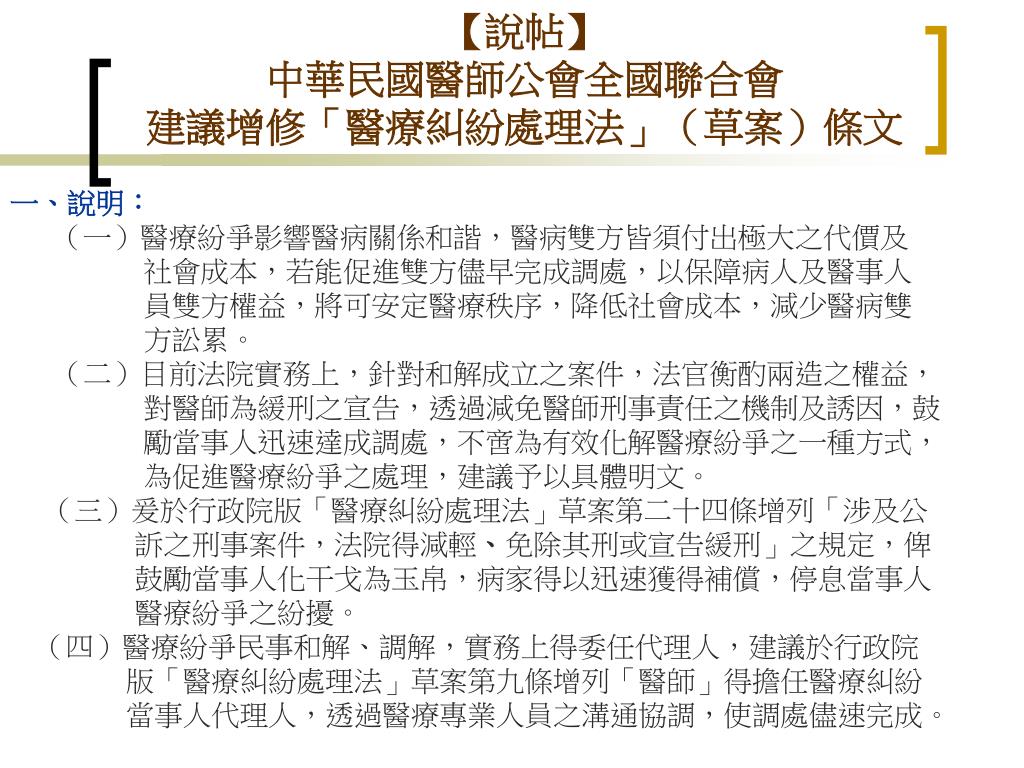 【說帖】
中華民國醫師公會全國聯合會
建議增修「醫療糾紛處理法」（草案）條文

一、說明：
（一）醫療紛爭影響醫病關係和諧，醫病雙方皆須付出極大之代價及社會成本，若能促進雙方儘早完成調處，以保障病人及醫事人員雙方權益，將可安定醫療秩序，降低社會成本，減少醫病雙方訟累。
（二）目前法院實務上，針對和解成立之案件，法官衡酌兩造之權益，對醫師為緩刑之宣告，透過減免醫師刑事責任之機制及誘因，鼓勵當事人迅速達成調處，不啻為有效化解醫療紛爭之一種方式，為促進醫療紛爭之處理，建議予以具體明文。
（三）爰於行政院版「醫療糾紛處理法」草案第二十四條增列「涉及公訴之刑事案件，法院得減輕、免除其刑或宣告緩刑」之規定，俾鼓勵當事人化干戈為玉帛，病家得以迅速獲得補償，停息當事人醫療紛爭之紛擾。
（四）醫療紛爭民事和解、調解，實務上得委任代理人，建議於行政院版「醫療糾紛處理法」草案第九條增列「醫師」得擔任醫療糾紛當事人代理人，透過醫療專業人員之溝通協調，使調處儘速完成。